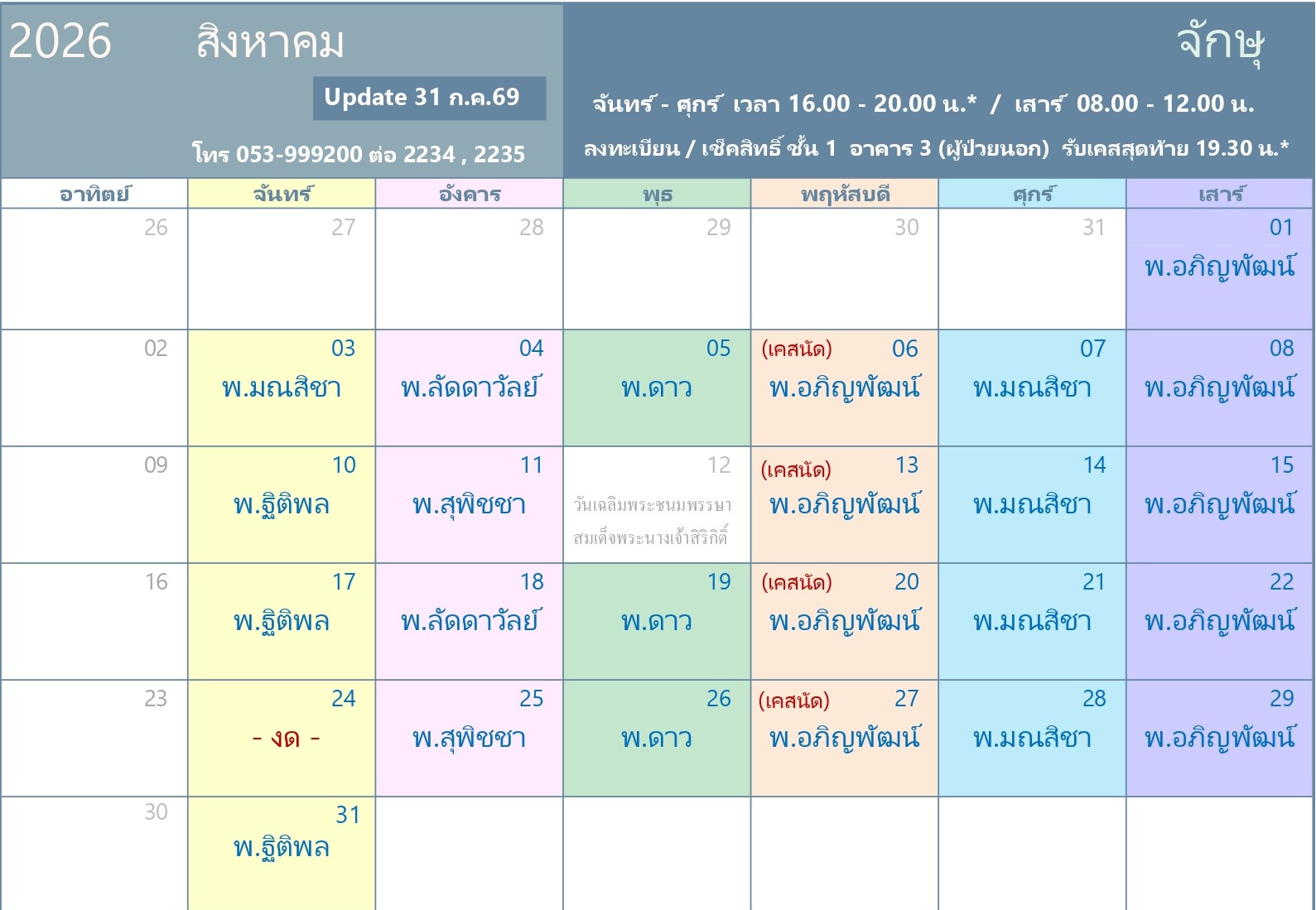 2026 สิงหาคม

Update 31 ก.ค.69

โทร 053-999200 ต่อ 2234 , 2235

จักษุ

จันทร์ - ศุกร์ เวลา 16.00 - 20.00 น.* / เสาร์ 08.00 - 12.00 น.

ลงทะเบียน / เช็คสิทธิ์ ชั้น 1 อาคาร 3 (ผู้ป่วยนอก) รับเคสสุดท้าย 19.30 น.*

| อาทิตย์ | จันทร์ | อังคาร | พุธ | พฤหัสบดี | ศุกร์ | เสาร์ |
|---|---|---|---|---|---|---|
| 26 | 27 | 28 | 29 | 30 | 31 | 01 พ.อภิญพัฒน์ |
| 02 | 03 พ.มณสิชา | 04 พ.ลัดดาวัลย์ | 05 พ.ดาว | (เคสนัด) 06 พ.อภิญพัฒน์ | 07 พ.มณสิชา | 08 พ.อภิญพัฒน์ |
| 09 | 10 พ.ฐิติพล | 11 พ.สุพิชชา | 12 วันเฉลิมพระชนมพรรษา สมเด็จพระนางเจ้าสิริกิติ์ | (เคสนัด) 13 พ.อภิญพัฒน์ | 14 พ.มณสิชา | 15 พ.อภิญพัฒน์ |
| 16 | 17 พ.ฐิติพล | 18 พ.ลัดดาวัลย์ | 19 พ.ดาว | (เคสนัด) 20 พ.อภิญพัฒน์ | 21 พ.มณสิชา | 22 พ.อภิญพัฒน์ |
| 23 | 24 - งด - | 25 พ.สุพิชชา | 26 พ.ดาว | (เคสนัด) 27 พ.อภิญพัฒน์ | 28 พ.มณสิชา | 29 พ.อภิญพัฒน์ |
| 30 | 31 พ.ฐิติพล | | | | | |